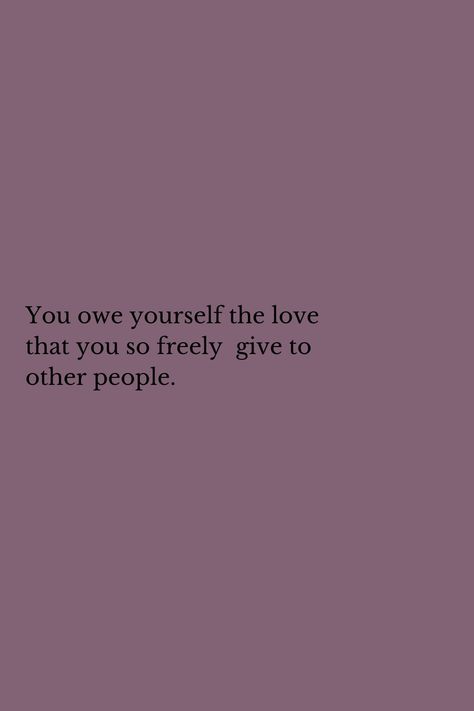 You owe yourself the love that you so freely give to other people.